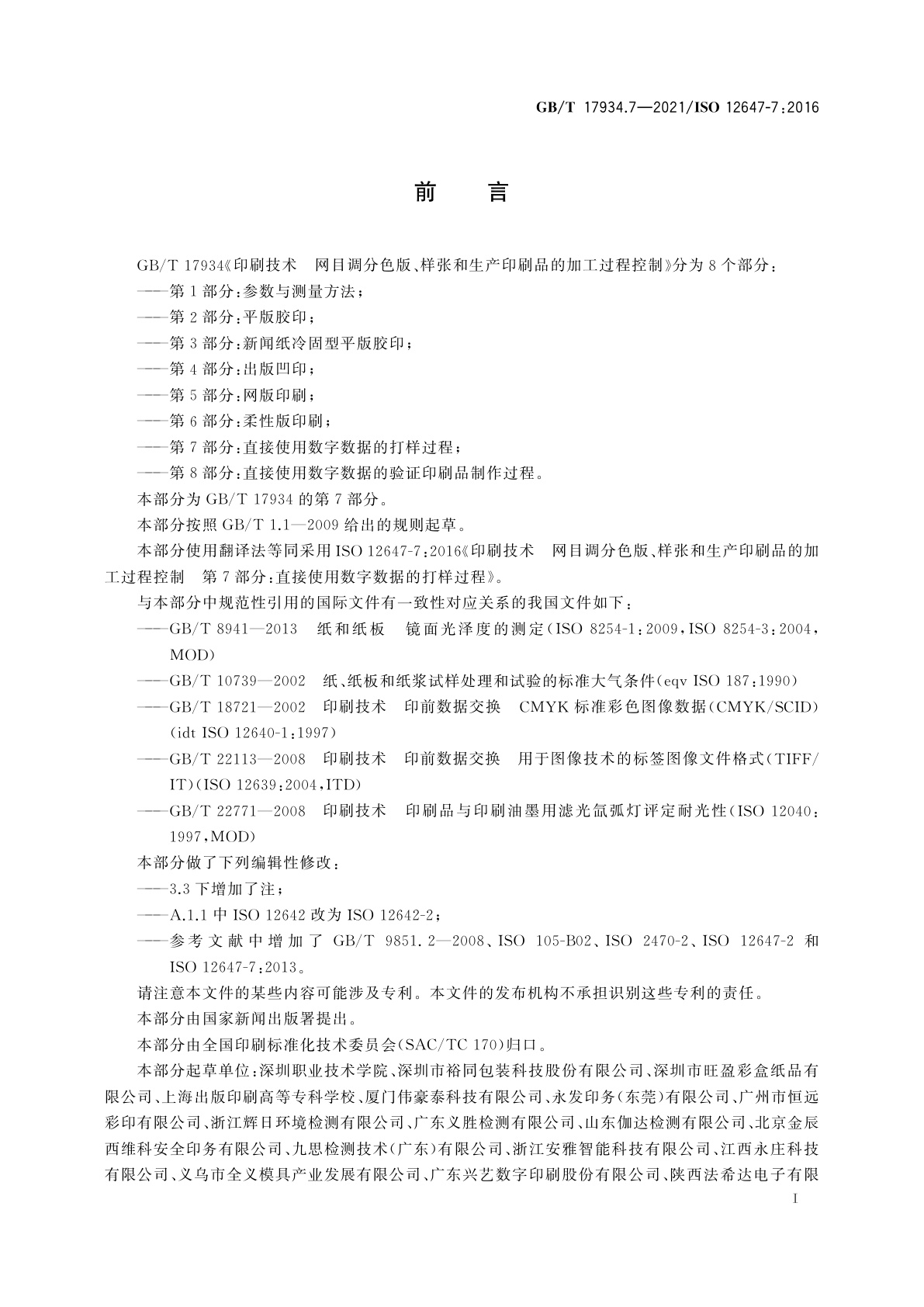 GB/T 17934.7—2021/ISO 12647-7:2016

前　言

GB/T 17934《印刷技术　网目调分色版、样张和生产印刷品的加工过程控制》分为 8 个部分：

——第 1 部分：参数与测量方法；

——第 2 部分：平版胶印；

——第 3 部分：新闻纸冷固型平版胶印；

——第 4 部分：出版凹印；

——第 5 部分：网版印刷；

——第 6 部分：柔性版印刷；

——第 7 部分：直接使用数字数据的打样过程；

——第 8 部分：直接使用数字数据的验证印刷品制作过程。

本部分为 GB/T 17934 的第 7 部分。

本部分按照 GB/T 1.1—2009 给出的规则起草。

本部分使用翻译法等同采用 ISO 12647-7:2016《印刷技术　网目调分色版、样张和生产印刷品的加工过程控制　第 7 部分：直接使用数字数据的打样过程》。

与本部分中规范性引用的国际文件有一致性对应关系的我国文件如下：

——GB/T 8941—2013　纸和纸板　镜面光泽度的测定(ISO 8254-1:2009，ISO 8254-3:2004，MOD)

——GB/T 10739—2002　纸、纸板和纸浆试样处理和试验的标准大气条件(eqv ISO 187:1990)

——GB/T 18721—2002　印刷技术　印前数据交换　CMYK 标准彩色图像数据(CMYK/SCID)(idt ISO 12640-1:1997)

——GB/T 22113—2008　印刷技术　印前数据交换　用于图像技术的标签图像文件格式(TIFF/IT)(ISO 12639:2004，ITD)

——GB/T 22771—2008　印刷技术　印刷品与印刷油墨用滤光氙弧灯评定耐光性(ISO 12040:1997，MOD)

本部分做了下列编辑性修改：

——3.3 下增加了注；

——A.1.1 中 ISO 12642 改为 ISO 12642-2；

——参考文献中增加了 GB/T 9851.2—2008、ISO 105-B02、ISO 2470-2、ISO 12647-2 和 ISO 12647-7:2013。

请注意本文件的某些内容可能涉及专利。本文件的发布机构不承担识别这些专利的责任。

本部分由国家新闻出版署提出。

本部分由全国印刷标准化技术委员会(SAC/TC 170)归口。

本部分起草单位：深圳职业技术学院、深圳市裕同包装科技股份有限公司、深圳市旺盈彩盒纸品有限公司、上海出版印刷高等专科学校、厦门伟豪泰科技有限公司、永发印务(东莞)有限公司、广州市恒远彩印有限公司、浙江辉日环境检测有限公司、广东义胜检测有限公司、山东伽达检测有限公司、北京金辰西维科安全印务有限公司、九思检测技术(广东)有限公司、浙江安雅智能科技有限公司、江西永庄科技有限公司、义乌市全义模具产业发展有限公司、广东兴艺数字印刷股份有限公司、陕西法希达电子有限

I